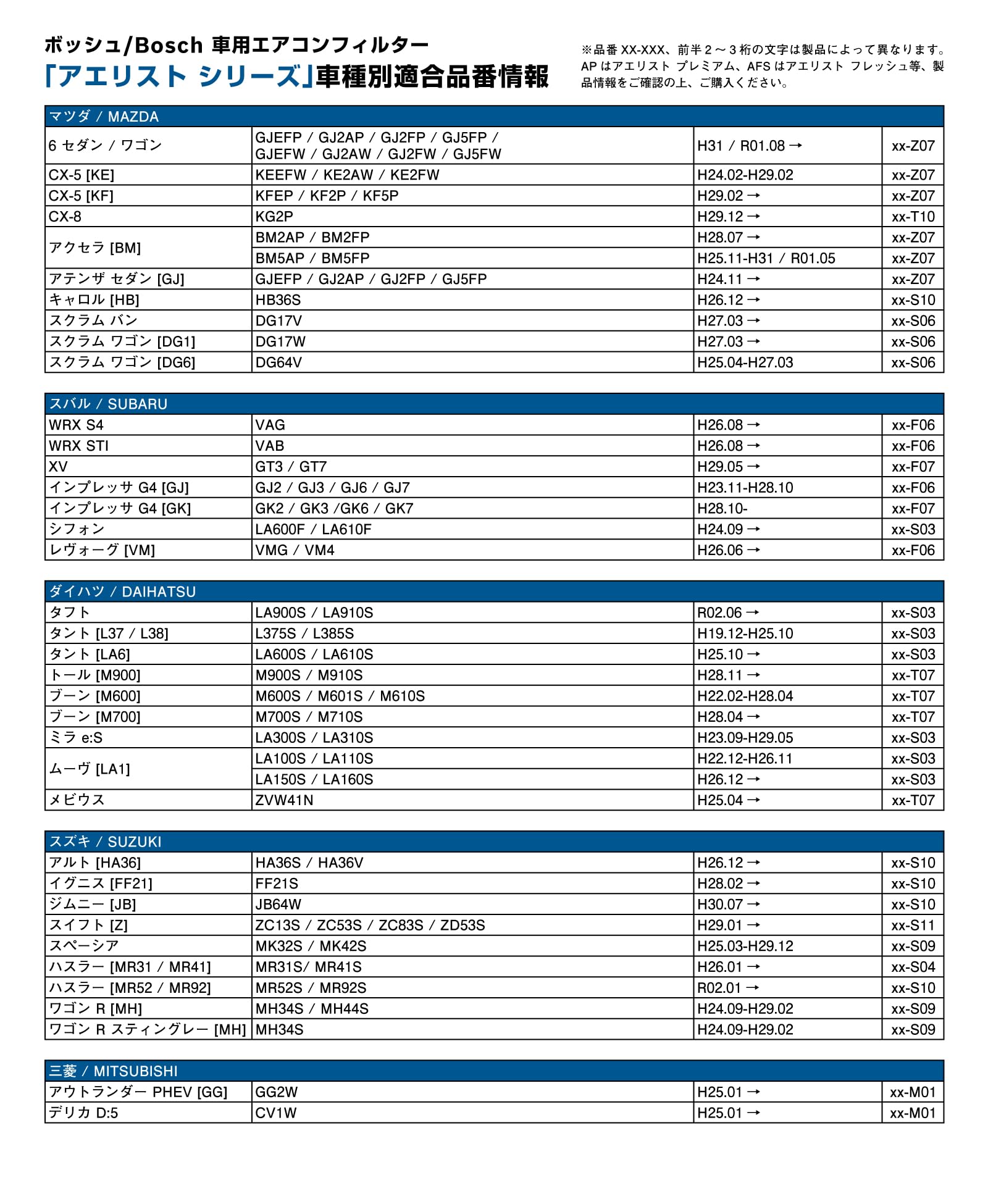 ボッシュ/Bosch 車用エアコンフィルター
「アエリスト シリーズ」車種別適合品番情報

※品番 XX-XXX、前半２～３桁の文字は製品によって異なります。AP はアエリスト プレミアム、AFS はアエリスト フレッシュ等、製品情報をご確認の上、ご購入ください。

| マツダ / MAZDA | | | |
|---|---|---|---|
| 6 セダン / ワゴン | GJEFP / GJ2AP / GJ2FP / GJ5FP / GJEFW / GJ2AW / GJ2FW / GJ5FW | H31 / R01.08 → | xx-Z07 |
| CX-5 [KE] | KEEFW / KE2AW / KE2FW | H24.02-H29.02 | xx-Z07 |
| CX-5 [KF] | KFEP / KF2P / KF5P | H29.02 → | xx-Z07 |
| CX-8 | KG2P | H29.12 → | xx-T10 |
| アクセラ [BM] | BM2AP / BM2FP | H28.07 → | xx-Z07 |
| | BM5AP / BM5FP | H25.11-H31 / R01.05 | xx-Z07 |
| アテンザ セダン [GJ] | GJEFP / GJ2AP / GJ2FP / GJ5FP | H24.11 → | xx-Z07 |
| キャロル [HB] | HB36S | H26.12 → | xx-S10 |
| スクラム バン | DG17V | H27.03 → | xx-S06 |
| スクラム ワゴン [DG1] | DG17W | H27.03 → | xx-S06 |
| スクラム ワゴン [DG6] | DG64V | H25.04-H27.03 | xx-S06 |

| スバル / SUBARU | | | |
|---|---|---|---|
| WRX S4 | VAG | H26.08 → | xx-F06 |
| WRX STI | VAB | H26.08 → | xx-F06 |
| XV | GT3 / GT7 | H29.05 → | xx-F07 |
| インプレッサ G4 [GJ] | GJ2 / GJ3 / GJ6 / GJ7 | H23.11-H28.10 | xx-F06 |
| インプレッサ G4 [GK] | GK2 / GK3 /GK6 / GK7 | H28.10- | xx-F07 |
| シフォン | LA600F / LA610F | H24.09 → | xx-S03 |
| レヴォーグ [VM] | VMG / VM4 | H26.06 → | xx-F06 |

| ダイハツ / DAIHATSU | | | |
|---|---|---|---|
| タフト | LA900S / LA910S | R02.06 → | xx-S03 |
| タント [L37 / L38] | L375S / L385S | H19.12-H25.10 | xx-S03 |
| タント [LA6] | LA600S / LA610S | H25.10 → | xx-S03 |
| トール [M900] | M900S / M910S | H28.11 → | xx-T07 |
| ブーン [M600] | M600S / M601S / M610S | H22.02-H28.04 | xx-T07 |
| ブーン [M700] | M700S / M710S | H28.04 → | xx-T07 |
| ミラ e:S | LA300S / LA310S | H23.09-H29.05 | xx-S03 |
| ムーヴ [LA1] | LA100S / LA110S | H22.12-H26.11 | xx-S03 |
| | LA150S / LA160S | H26.12 → | xx-S03 |
| メビウス | ZVW41N | H25.04 → | xx-T07 |

| スズキ / SUZUKI | | | |
|---|---|---|---|
| アルト [HA36] | HA36S / HA36V | H26.12 → | xx-S10 |
| イグニス [FF21] | FF21S | H28.02 → | xx-S10 |
| ジムニー [JB] | JB64W | H30.07 → | xx-S10 |
| スイフト [Z] | ZC13S / ZC53S / ZC83S / ZD53S | H29.01 → | xx-S11 |
| スペーシア | MK32S / MK42S | H25.03-H29.12 | xx-S09 |
| ハスラー [MR31 / MR41] | MR31S/ MR41S | H26.01 → | xx-S04 |
| ハスラー [MR52 / MR92] | MR52S / MR92S | R02.01 → | xx-S10 |
| ワゴン R [MH] | MH34S / MH44S | H24.09-H29.02 | xx-S09 |
| ワゴン R スティングレー [MH] | MH34S | H24.09-H29.02 | xx-S09 |

| 三菱 / MITSUBISHI | | | |
|---|---|---|---|
| アウトランダー PHEV [GG] | GG2W | H25.01 → | xx-M01 |
| デリカ D:5 | CV1W | H25.01 → | xx-M01 |